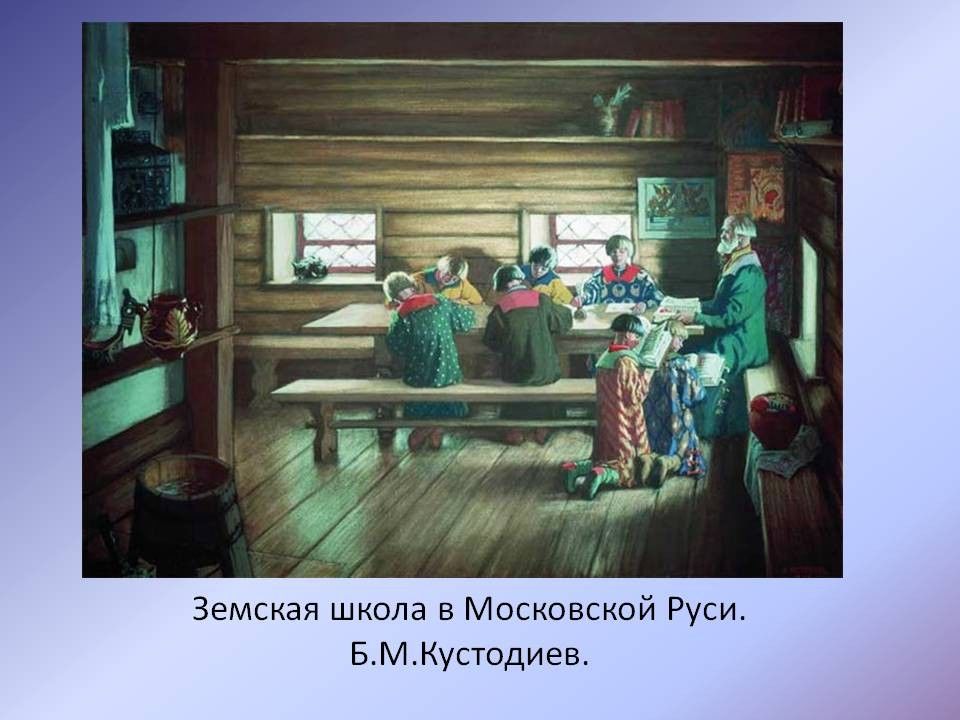 Земская школа в Московской Руси.
Б.М.Кустодиев.